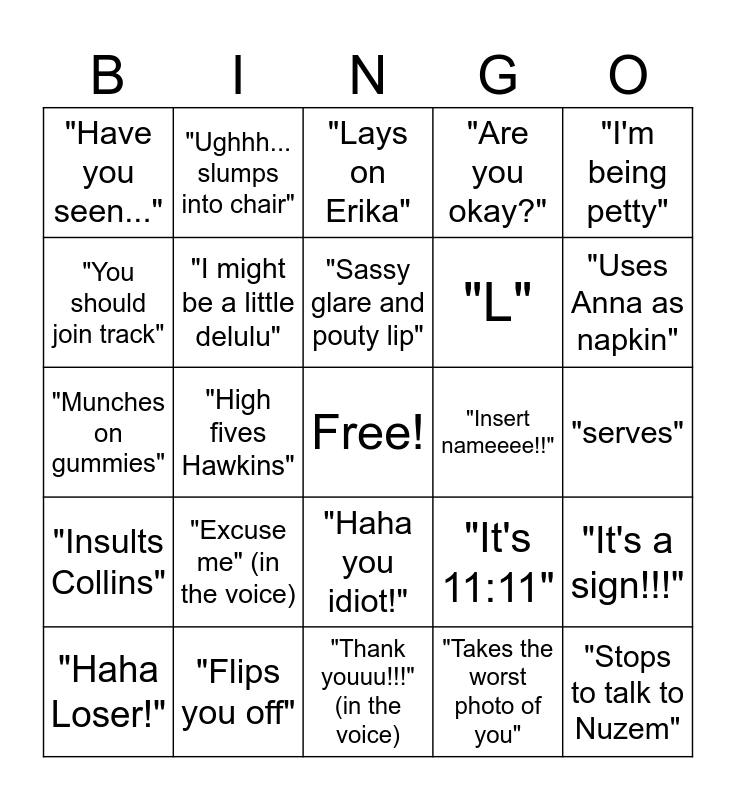 | B | I | N | G | O |
|---|---|---|---|---|
| "Have you seen..." | "Ughhh... slumps into chair" | "Lays on Erika" | "Are you okay?" | "I'm being petty" |
| "You should join track" | "I might be a little delulu" | "Sassy glare and pouty lip" | "L" | "Uses Anna as napkin" |
| "Munches on gummies" | "High fives Hawkins" | Free! | "Insert nameeee!!" | "serves" |
| "Insults Collins" | "Excuse me" (in the voice) | "Haha you idiot!" | "It's 11:11" | "It's a sign!!!" |
| "Haha Loser!" | "Flips you off" | "Thank youuu!!!" (in the voice) | "Takes the worst photo of you" | "Stops to talk to Nuzem" |